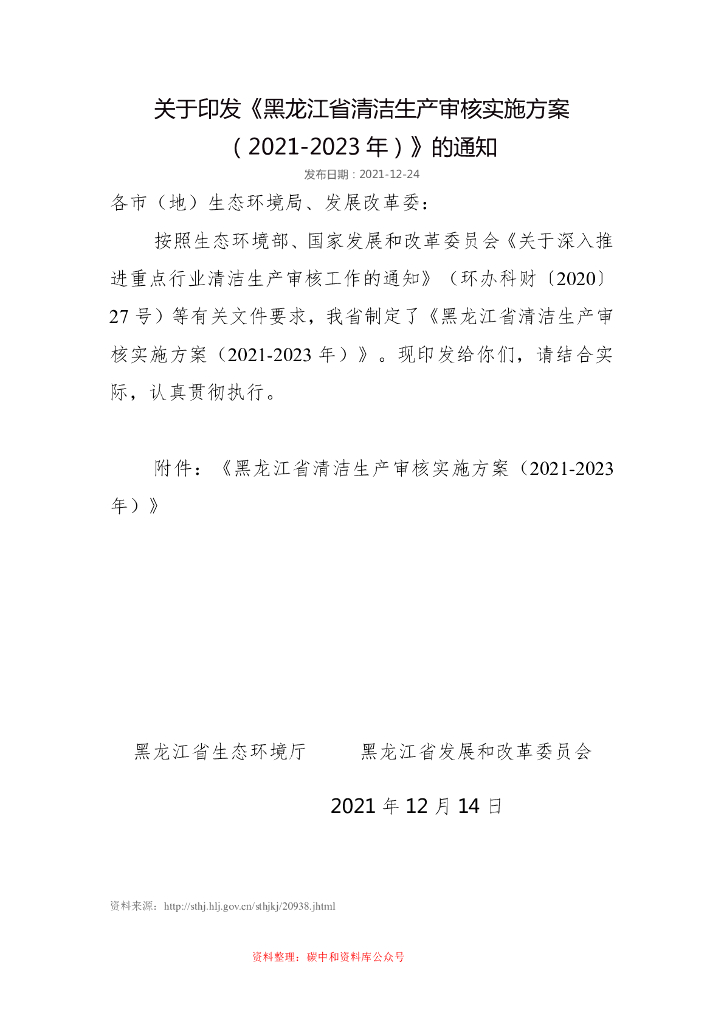 关于印发《黑龙江省清洁生产审核实施方案（2021-2023年）》的通知

发布日期：2021-12-24

各市（地）生态环境局、发展改革委：

按照生态环境部、国家发展和改革委员会《关于深入推进重点行业清洁生产审核工作的通知》（环办科财〔2020〕27号）等有关文件要求，我省制定了《黑龙江省清洁生产审核实施方案（2021-2023年）》。现印发给你们，请结合实际，认真贯彻执行。

附件：《黑龙江省清洁生产审核实施方案（2021-2023年）》

黑龙江省生态环境厅　　黑龙江省发展和改革委员会

2021年12月14日

资料来源：http://sthj.hlj.gov.cn/sthjkj/20938.jhtml

资料整理：碳中和资料库公众号